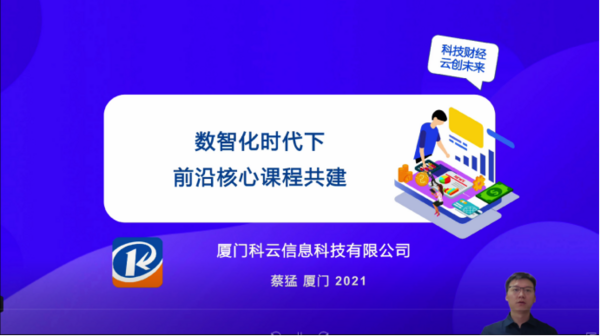 科技财经
云创未来

数智化时代下
前沿核心课程共建

厦门科云信息科技有限公司

蔡猛 厦门 2021